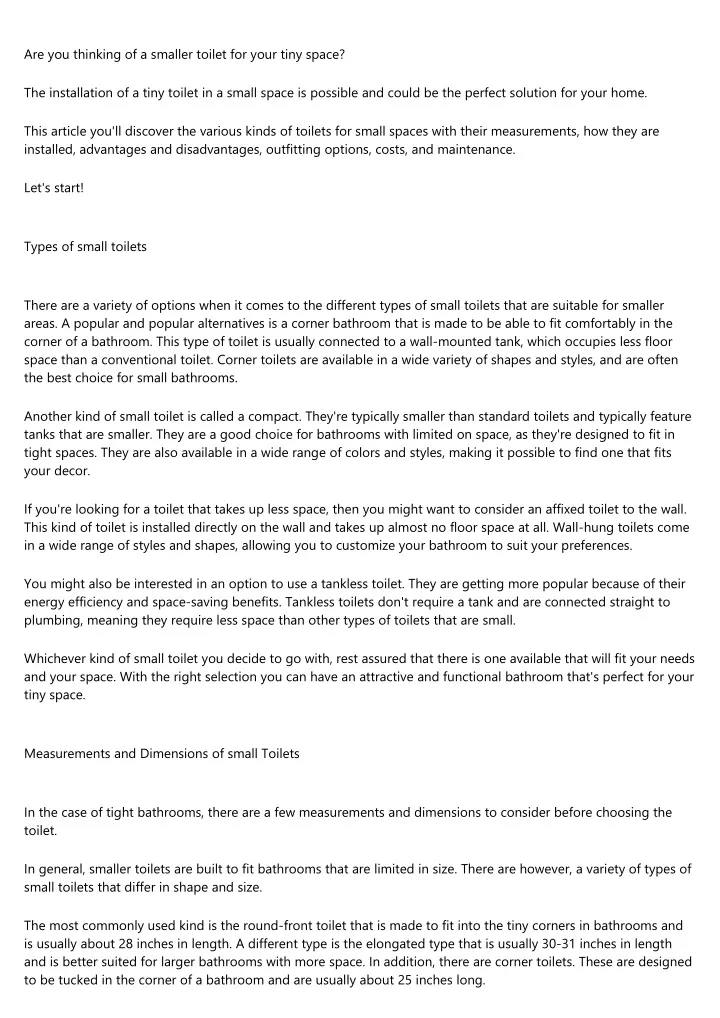 Are you thinking of a smaller toilet for your tiny space?

The installation of a tiny toilet in a small space is possible and could be the perfect solution for your home.

This article you'll discover the various kinds of toilets for small spaces with their measurements, how they are installed, advantages and disadvantages, outfitting options, costs, and maintenance.

Let's start!

Types of small toilets

There are a variety of options when it comes to the different types of small toilets that are suitable for smaller areas. A popular and popular alternatives is a corner bathroom that is made to be able to fit comfortably in the corner of a bathroom. This type of toilet is usually connected to a wall-mounted tank, which occupies less floor space than a conventional toilet. Corner toilets are available in a wide variety of shapes and styles, and are often the best choice for small bathrooms.

Another kind of small toilet is called a compact. They're typically smaller than standard toilets and typically feature tanks that are smaller. They are a good choice for bathrooms with limited on space, as they're designed to fit in tight spaces. They are also available in a wide range of colors and styles, making it possible to find one that fits your decor.

If you're looking for a toilet that takes up less space, then you might want to consider an affixed toilet to the wall. This kind of toilet is installed directly on the wall and takes up almost no floor space at all. Wall-hung toilets come in a wide range of styles and shapes, allowing you to customize your bathroom to suit your preferences.

You might also be interested in an option to use a tankless toilet. They are getting more popular because of their energy efficiency and space-saving benefits. Tankless toilets don't require a tank and are connected straight to plumbing, meaning they require less space than other types of toilets that are small.

Whichever kind of small toilet you decide to go with, rest assured that there is one available that will fit your needs and your space. With the right selection you can have an attractive and functional bathroom that's perfect for your tiny space.

Measurements and Dimensions of small Toilets

In the case of tight bathrooms, there are a few measurements and dimensions to consider before choosing the toilet.

In general, smaller toilets are built to fit bathrooms that are limited in size. There are however, a variety of types of small toilets that differ in shape and size.

The most commonly used kind is the round-front toilet that is made to fit into the tiny corners in bathrooms and is usually about 28 inches in length. A different type is the elongated type that is usually 30-31 inches in length and is better suited for larger bathrooms with more space. In addition, there are corner toilets. These are designed to be tucked in the corner of a bathroom and are usually about 25 inches long.